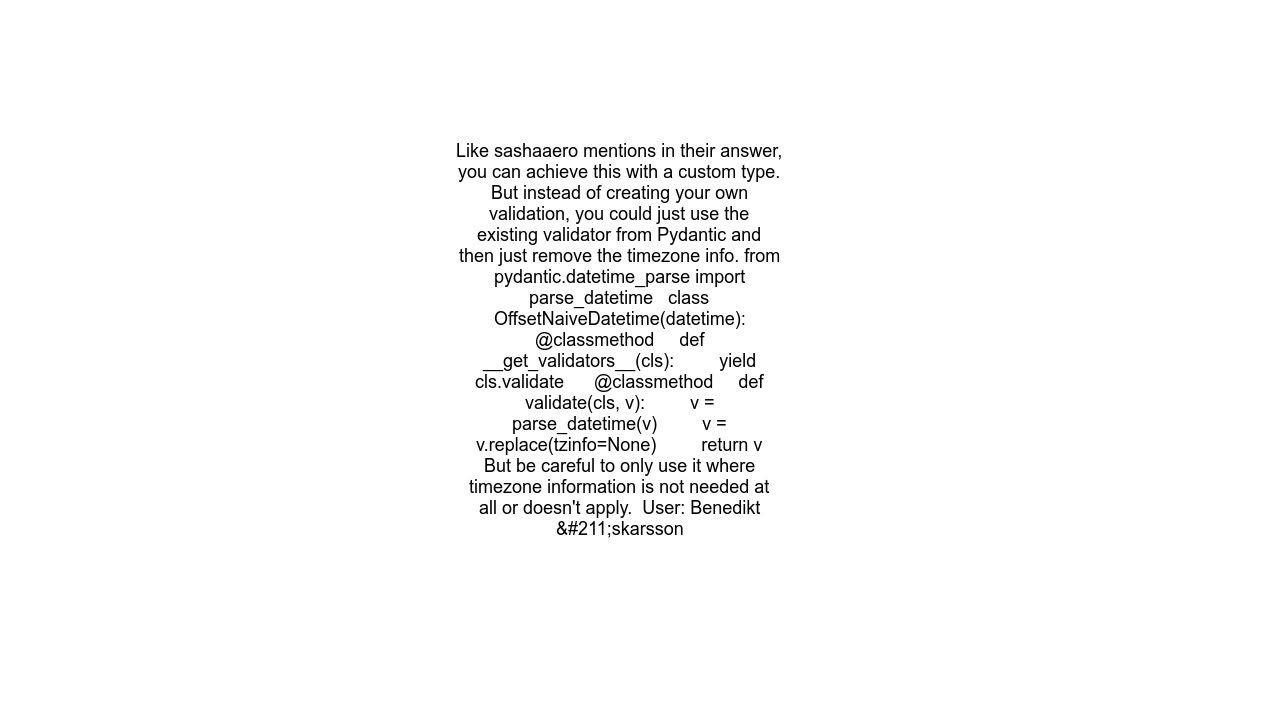 Like sashaaero mentions in their answer, you can achieve this with a custom type. But instead of creating your own validation, you could just use the existing validator from Pydantic and then just remove the timezone info. from pydantic.datetime_parse import parse_datetime class OffsetNaiveDatetime(datetime): @classmethod def __get_validators__(cls): yield cls.validate @classmethod def validate(cls, v): v = parse_datetime(v) v = v.replace(tzinfo=None) return v But be careful to only use it where timezone information is not needed at all or doesn't apply. User: Benedikt &#211;skarsson